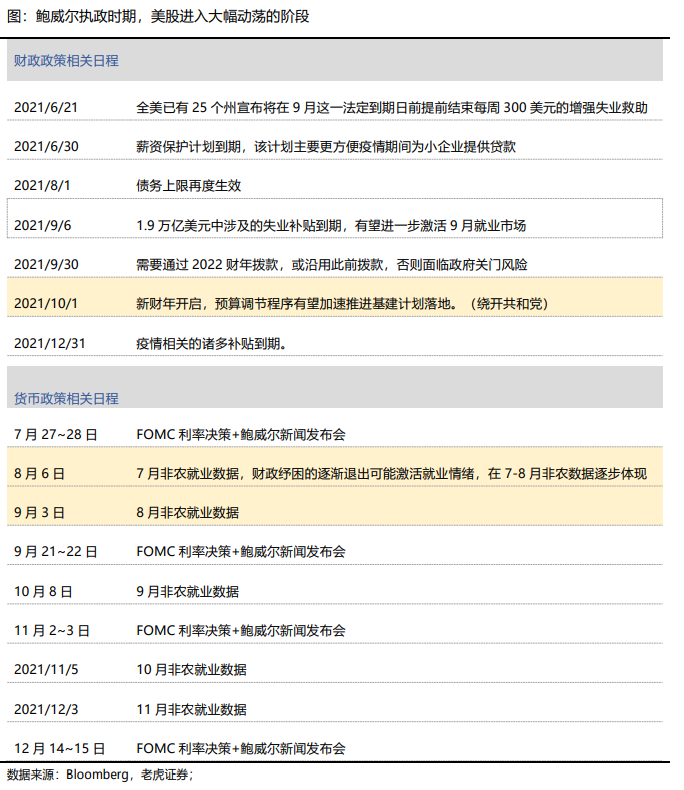 图：鲍威尔执政时期，美股进入大幅动荡的阶段

财政政策相关日程

| | |
|---|---|
| 2021/6/21 | 全美已有 25 个州宣布将在 9 月这一法定到期日前提前结束每周 300 美元的增强失业救助 |
| 2021/6/30 | 薪资保护计划到期，该计划主要更方便疫情期间为小企业提供贷款 |
| 2021/8/1 | 债务上限再度生效 |
| 2021/9/6 | 1.9 万亿美元中涉及的失业补贴到期，有望进一步激活 9 月就业市场 |
| 2021/9/30 | 需要通过 2022 财年拨款，或沿用此前拨款，否则面临政府关门风险 |
| 2021/10/1 | 新财年开启，预算调节程序有望加速推进基建计划落地。（绕开共和党） |
| 2021/12/31 | 疫情相关的诸多补贴到期。 |

货币政策相关日程

| | |
|---|---|
| 7 月 27~28 日 | FOMC 利率决策+鲍威尔新闻发布会 |
| 8 月 6 日 | 7 月非农就业数据，财政纾困的逐渐退出可能激活就业情绪，在 7-8 月非农数据逐步体现 |
| 9 月 3 日 | 8 月非农就业数据 |
| 9 月 21~22 日 | FOMC 利率决策+鲍威尔新闻发布会 |
| 10 月 8 日 | 9 月非农就业数据 |
| 11 月 2~3 日 | FOMC 利率决策+鲍威尔新闻发布会 |
| 2021/11/5 | 10 月非农就业数据 |
| 2021/12/3 | 11 月非农就业数据 |
| 12 月 14~15 日 | FOMC 利率决策+鲍威尔新闻发布会 |

数据来源：Bloomberg，老虎证券；